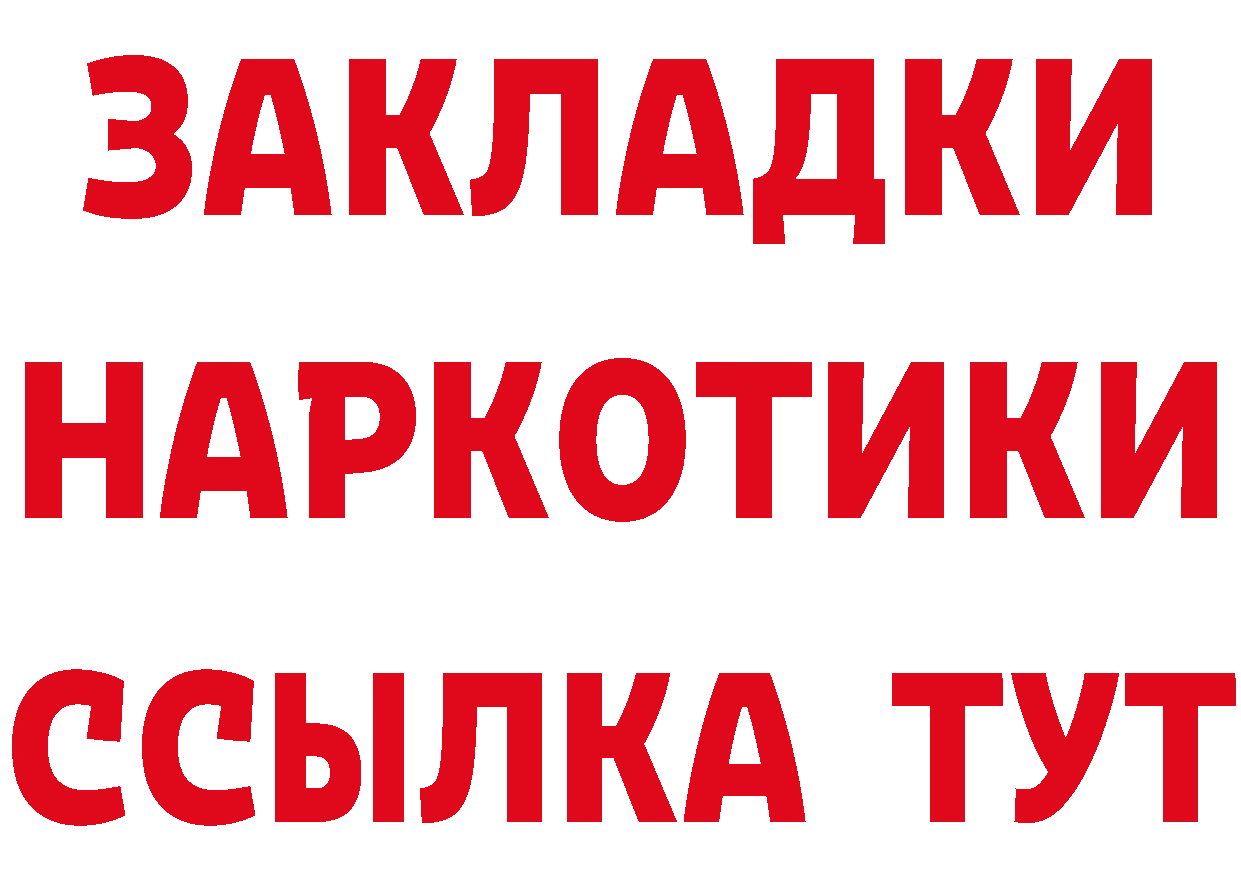 ЗАКЛАДКИ НАРКОТИКИ ССЫЛКА ТУТ